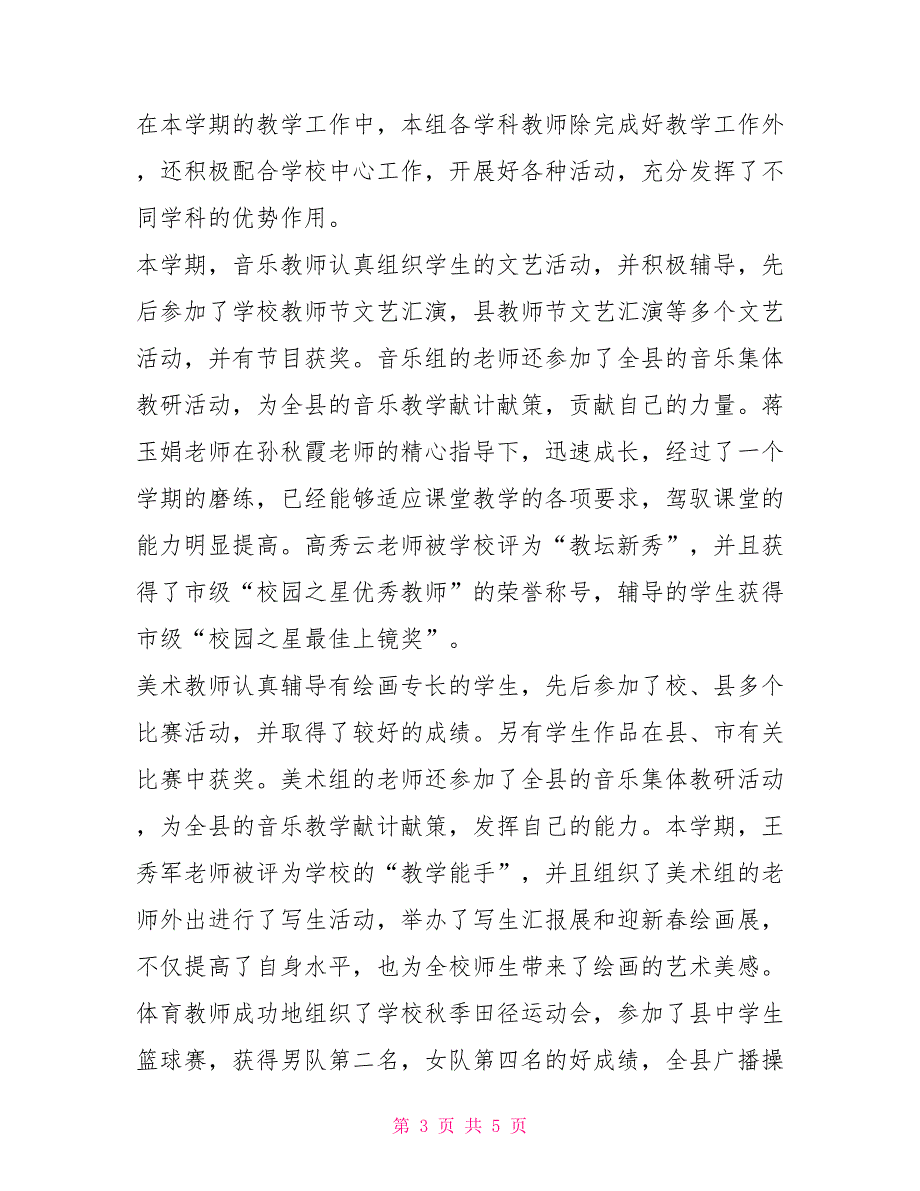 在本学期的教学工作中，本组各学科教师除完成好教学工作外，还积极配合学校中心工作，开展好各种活动，充分发挥了不同学科的优势作用。

本学期，音乐教师认真组织学生的文艺活动，并积极辅导，先后参加了学校教师节文艺汇演，县教师节文艺汇演等多个文艺活动，并有节目获奖。音乐组的老师还参加了全县的音乐集体教研活动，为全县的音乐教学献计献策，贡献自己的力量。蒋玉娟老师在孙秋霞老师的精心指导下，迅速成长，经过了一个学期的磨练，已经能够适应课堂教学的各项要求，驾驭课堂的能力明显提高。高秀云老师被学校评为“教坛新秀”，并且获得了市级“校园之星优秀教师”的荣誉称号，辅导的学生获得市级“校园之星最佳上镜奖”。

美术教师认真辅导有绘画专长的学生，先后参加了校、县多个比赛活动，并取得了较好的成绩。另有学生作品在县、市有关比赛中获奖。美术组的老师还参加了全县的音乐集体教研活动，为全县的音乐教学献计献策，发挥自己的能力。本学期，王秀军老师被评为学校的“教学能手”，并且组织了美术组的老师外出进行了写生活动，举办了写生汇报展和迎新春绘画展，不仅提高了自身水平，也为全校师生带来了绘画的艺术美感。

体育教师成功地组织了学校秋季田径运动会，参加了县中学生篮球赛，获得男队第二名，女队第四名的好成绩，全县广播操

第 3 页 共 5 页